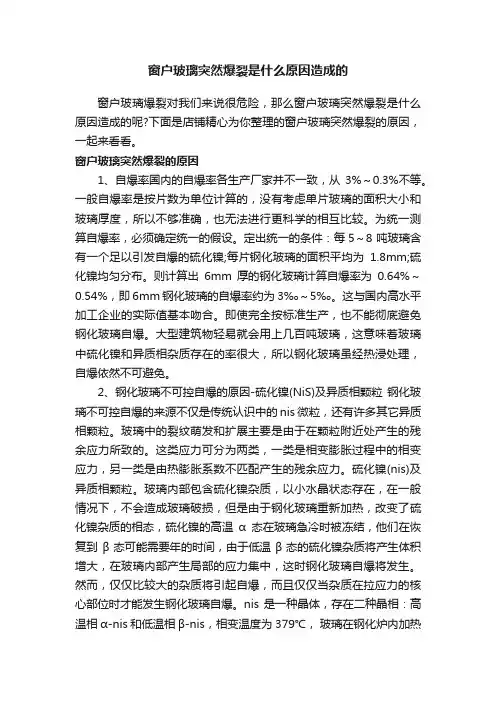 窗户玻璃突然爆裂是什么原因造成的

窗户玻璃爆裂对我们来说很危险，那么窗户玻璃突然爆裂是什么原因造成的呢?下面是店铺精心为你整理的窗户玻璃突然爆裂的原因，一起来看看。

窗户玻璃突然爆裂的原因

1、自爆率国内的自爆率各生产厂家并不一致，从 3%～0.3%不等。一般自爆率是按片数为单位计算的，没有考虑单片玻璃的面积大小和玻璃厚度，所以不够准确，也无法进行更科学的相互比较。为统一测算自爆率，必须确定统一的假设。定出统一的条件：每 5～8 吨玻璃含有一个足以引发自爆的硫化镍;每片钢化玻璃的面积平均为 1.8mm;硫化镍均匀分布。则计算出 6mm 厚的钢化玻璃计算自爆率为 0.64%～0.54%，即 6mm 钢化玻璃的自爆率约为 3‰～5‰。这与国内高水平加工企业的实际值基本吻合。即使完全按标准生产，也不能彻底避免钢化玻璃自爆。大型建筑物轻易就会用上几百吨玻璃，这意味着玻璃中硫化镍和异质相杂质存在的率很大，所以钢化玻璃虽经热浸处理，自爆依然不可避免。

2、钢化玻璃不可控自爆的原因-硫化镍(NiS)及异质相颗粒 钢化玻璃不可控自爆的来源不仅是传统认识中的 nis 微粒，还有许多其它异质相颗粒。玻璃中的裂纹萌发和扩展主要是由于在颗粒附近处产生的残余应力所致的。这类应力可分为两类，一类是相变膨胀过程中的相变应力，另一类是由热膨胀系数不匹配产生的残余应力。硫化镍(nis)及异质相颗粒。玻璃内部包含硫化镍杂质，以小水晶状态存在，在一般情况下，不会造成玻璃破损，但是由于钢化玻璃重新加热，改变了硫化镍杂质的相态，硫化镍的高温 α 态在玻璃急冷时被冻结，他们在恢复到 β 态可能需要年的时间，由于低温 β 态的硫化镍杂质将产生体积增大，在玻璃内部产生局部的应力集中，这时钢化玻璃自爆将发生。然而，仅仅比较大的杂质将引起自爆，而且仅仅当杂质在拉应力的核心部位时才能发生钢化玻璃自爆。nis 是一种晶体，存在二种晶相：高温相 α-nis 和低温相 β-nis，相变温度为 379℃， 玻璃在钢化炉内加热